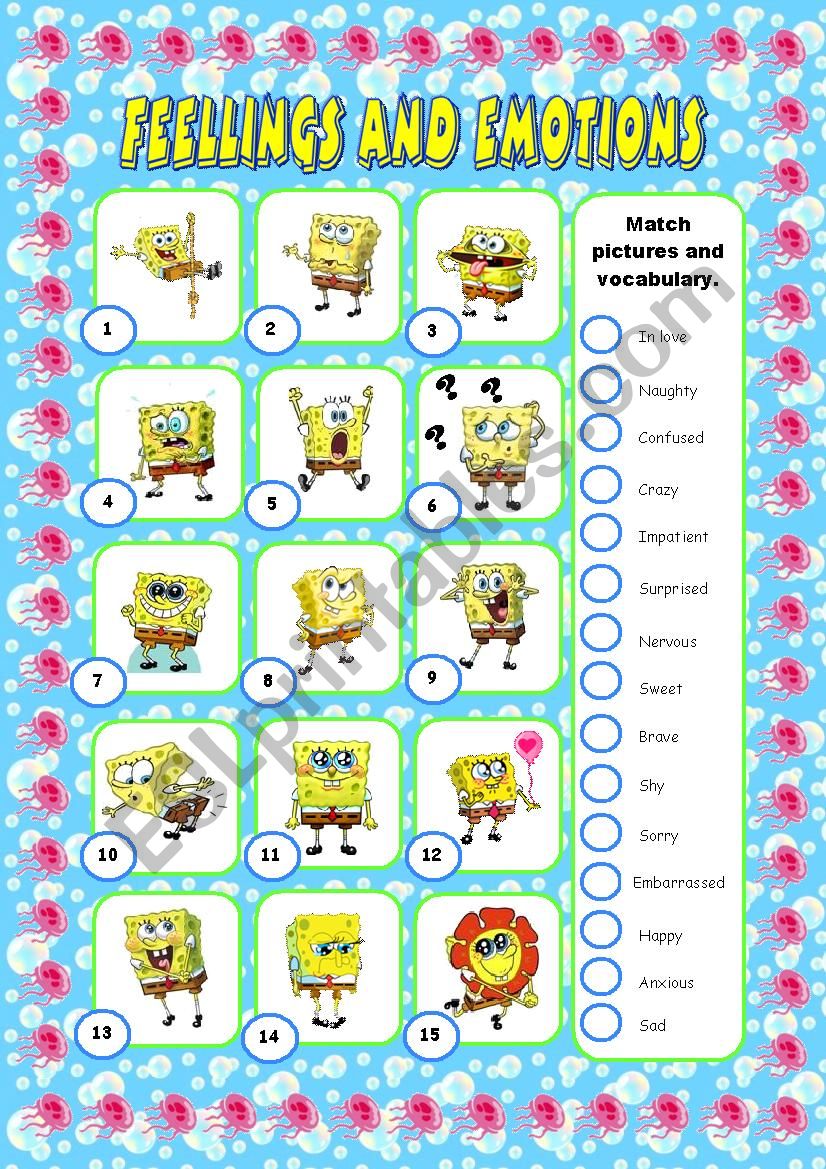 FEELLINGS AND EMOTIONS

1
2
3
4
5
6
7
8
9
10
11
12
13
14
15

Match pictures and vocabulary.

In love
Naughty
Confused
Crazy
Impatient
Surprised
Nervous
Sweet
Brave
Shy
Sorry
Embarrassed
Happy
Anxious
Sad

ESLprintables.com